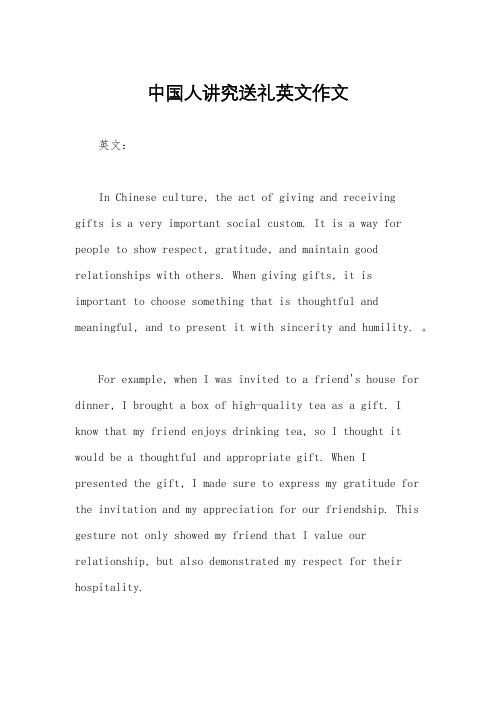 中国人讲究送礼英文作文

英文：

In Chinese culture, the act of giving and receiving gifts is a very important social custom. It is a way for people to show respect, gratitude, and maintain good relationships with others. When giving gifts, it is important to choose something that is thoughtful and meaningful, and to present it with sincerity and humility. 。

For example, when I was invited to a friend's house for dinner, I brought a box of high-quality tea as a gift. I know that my friend enjoys drinking tea, so I thought it would be a thoughtful and appropriate gift. When I presented the gift, I made sure to express my gratitude for the invitation and my appreciation for our friendship. This gesture not only showed my friend that I value our relationship, but also demonstrated my respect for their hospitality.